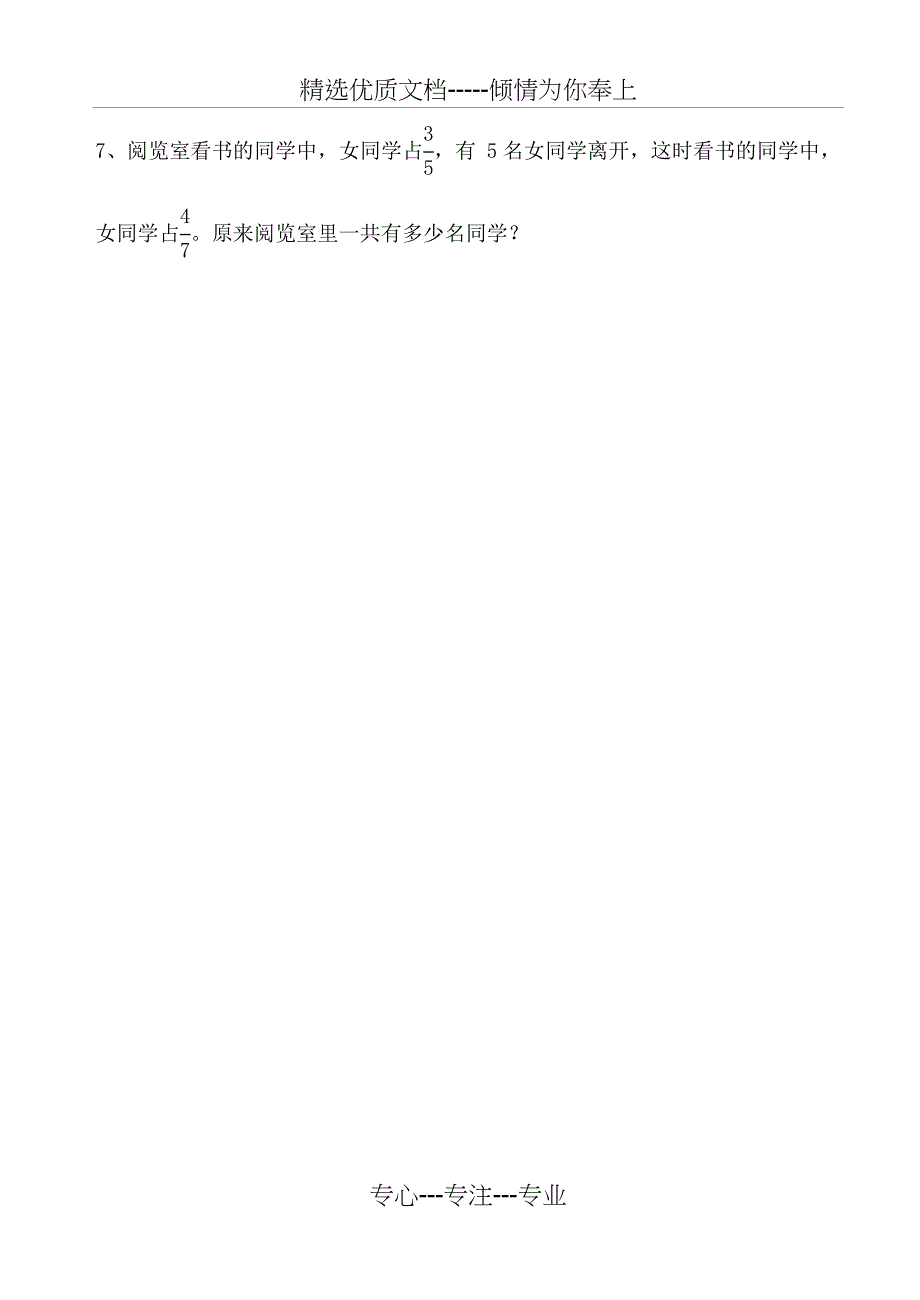 精选优质文档-----倾情为你奉上

7、阅览室看书的同学中，女同学占$\frac{3}{5}$，有 5 名女同学离开，这时看书的同学中，女同学占$\frac{4}{7}$。原来阅览室里一共有多少名同学？

专心---专注---专业